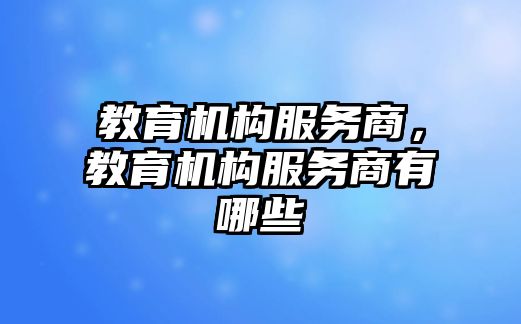 教育机构服务商，教育机构服务商有哪些